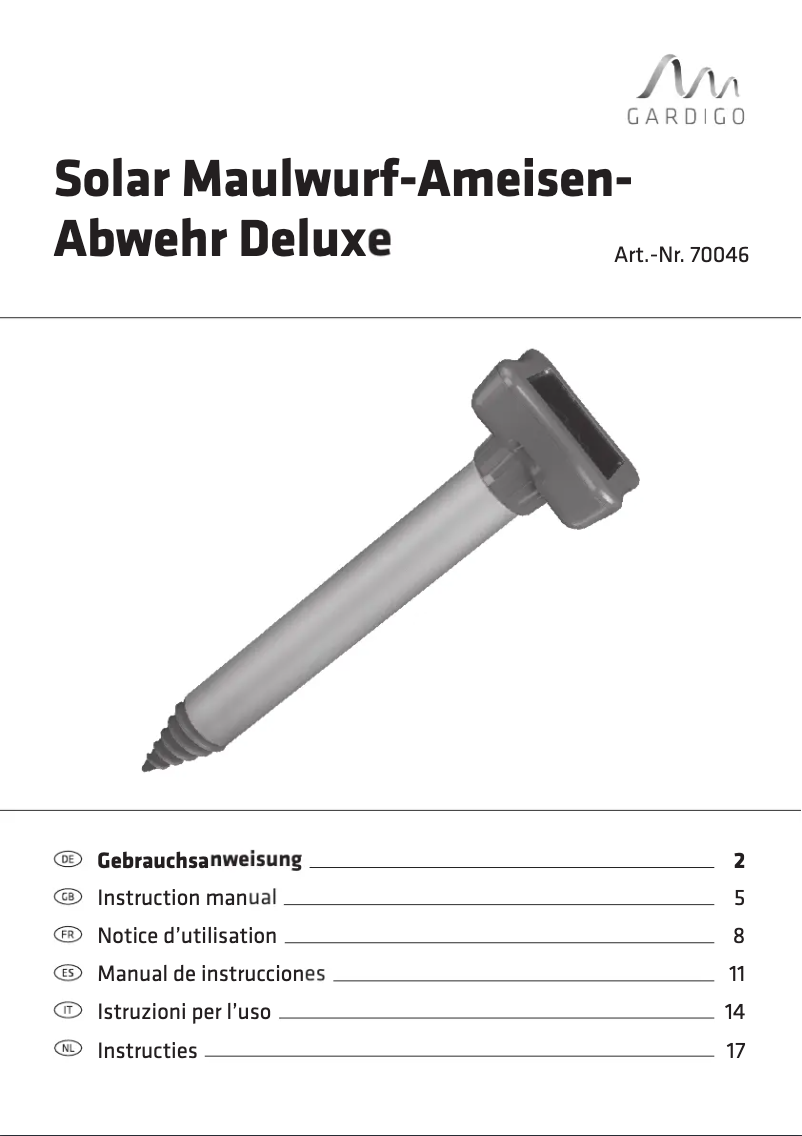 GARDIGO

Solar Maulwurf-Ameisen-Abwehr Deluxe

Art.-Nr. 70046

DE Gebrauchsanweisung 2
GB Instruction manual 5
FR Notice d'utilisation 8
ES Manual de instrucciones 11
IT Istruzioni per l'uso 14
NL Instructies 17